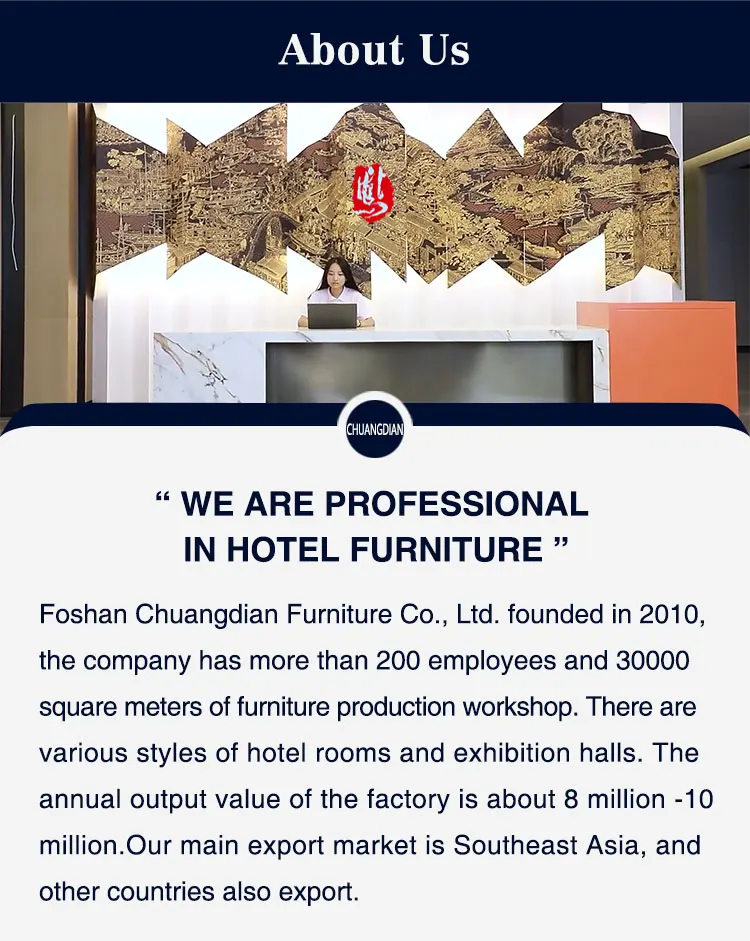 About Us

CHUANGDIAN

" WE ARE PROFESSIONAL
IN HOTEL FURNITURE "

Foshan Chuangdian Furniture Co., Ltd. founded in 2010, the company has more than 200 employees and 30000 square meters of furniture production workshop. There are various styles of hotel rooms and exhibition halls. The annual output value of the factory is about 8 million -10 million.Our main export market is Southeast Asia, and other countries also export.